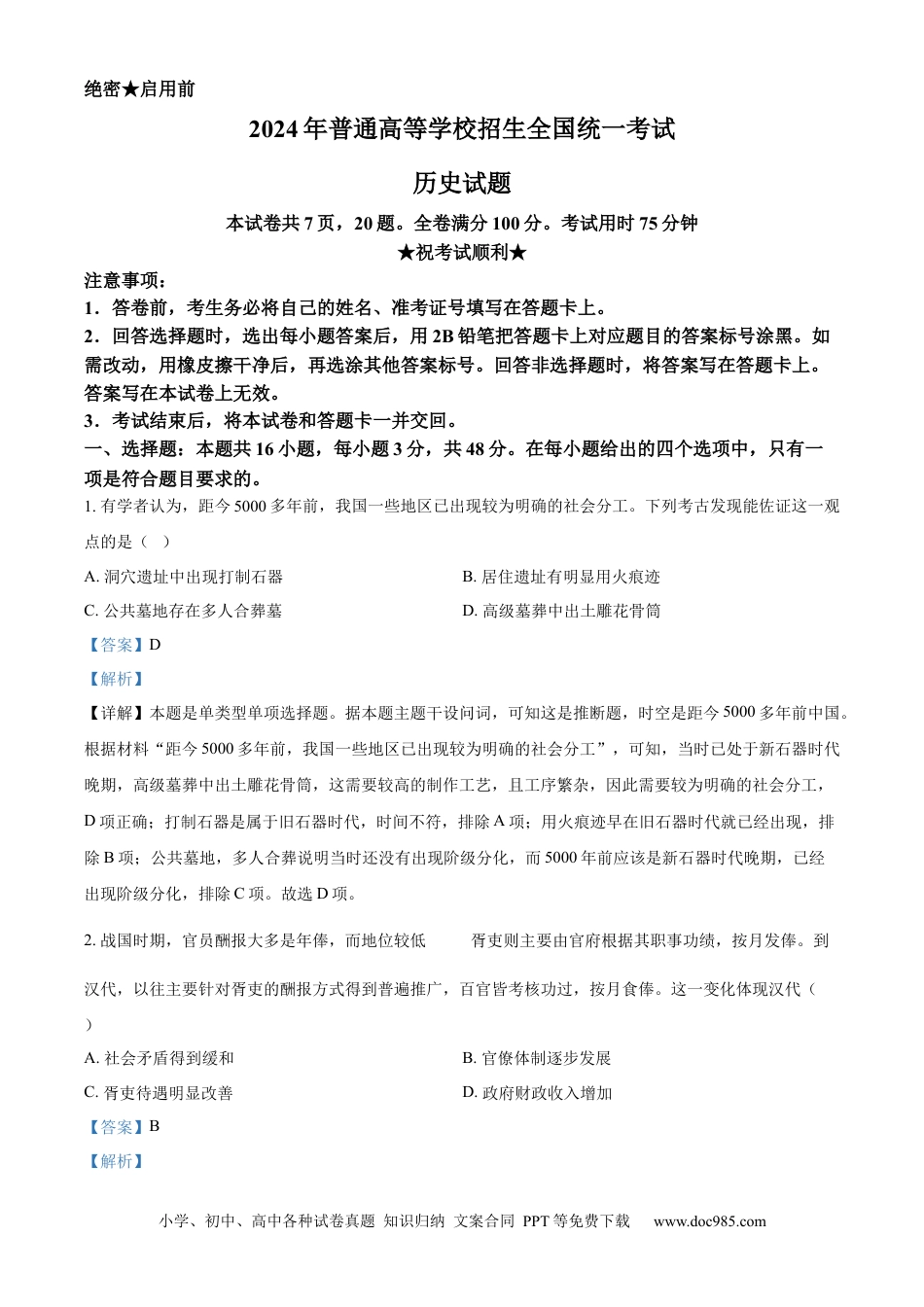 绝密★启用前

2024年普通高等学校招生全国统一考试

历史试题

本试卷共7页，20题。全卷满分100分。考试用时75分钟

★祝考试顺利★

注意事项：

1．答卷前，考生务必将自己的姓名、准考证号填写在答题卡上。

2．回答选择题时，选出每小题答案后，用2B铅笔把答题卡上对应题目的答案标号涂黑。如需改动，用橡皮擦干净后，再选涂其他答案标号。回答非选择题时，将答案写在答题卡上。答案写在本试卷上无效。

3．考试结束后，将本试卷和答题卡一并交回。

一、选择题：本题共16小题，每小题3分，共48分。在每小题给出的四个选项中，只有一项是符合题目要求的。

1. 有学者认为，距今5000多年前，我国一些地区已出现较为明确的社会分工。下列考古发现能佐证这一观点的是（ ）

A. 洞穴遗址中出现打制石器

B. 居住遗址有明显用火痕迹

C. 公共墓地存在多人合葬墓

D. 高级墓葬中出土雕花骨筒

【答案】D

【解析】

【详解】本题是单类型单项选择题。据本题主题干设问词，可知这是推断题，时空是距今5000多年前中国。根据材料“距今5000多年前，我国一些地区已出现较为明确的社会分工”，可知，当时已处于新石器时代晚期，高级墓葬中出土雕花骨筒，这需要较高的制作工艺，且工序繁杂，因此需要较为明确的社会分工，D项正确；打制石器是属于旧石器时代，时间不符，排除A项；用火痕迹早在旧石器时代就已经出现，排除B项；公共墓地，多人合葬说明当时还没有出现阶级分化，而5000年前应该是新石器时代晚期，已经出现阶级分化，排除C项。故选D项。

2. 战国时期，官员酬报大多是年俸，而地位较低 胥吏则主要由官府根据其职事功绩，按月发俸。到汉代，以往主要针对胥吏的酬报方式得到普遍推广，百官皆考核功过，按月食俸。这一变化体现汉代（ ）

A. 社会矛盾得到缓和

B. 官僚体制逐步发展

C. 胥吏待遇明显改善

D. 政府财政收入增加

【答案】B

【解析】

小学、初中、高中各种试卷真题 知识归纳 文案合同 PPT等免费下载 www.doc985.com